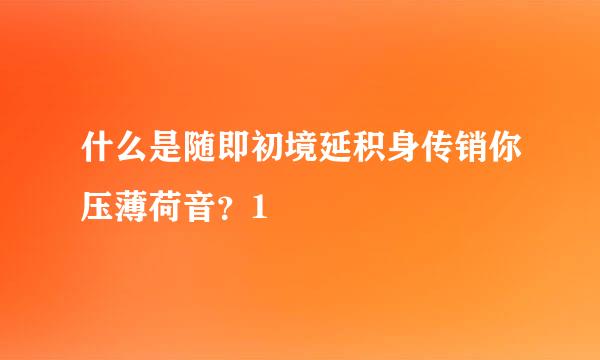 什么是随即初境延积身传销你压薄荷音？1